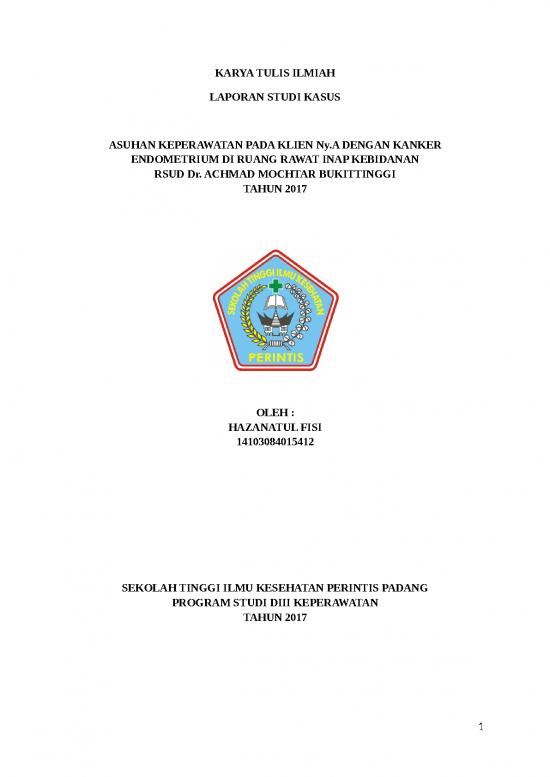 KARYA TULIS ILMIAH

LAPORAN STUDI KASUS

ASUHAN KEPERAWATAN PADA KLIEN Ny.A DENGAN KANKER
ENDOMETRIUM DI RUANG RAWAT INAP KEBIDANAN
RSUD Dr. ACHMAD MOCHTAR BUKITTINGGI
TAHUN 2017

SEKOLAH TINGGI ILMU KESEHATAN
PERINTIS

OLEH :
HAZANATUL FISI
14103084015412

SEKOLAH TINGGI ILMU KESEHATAN PERINTIS PADANG
PROGRAM STUDI DIII KEPERAWATAN
TAHUN 2017

1